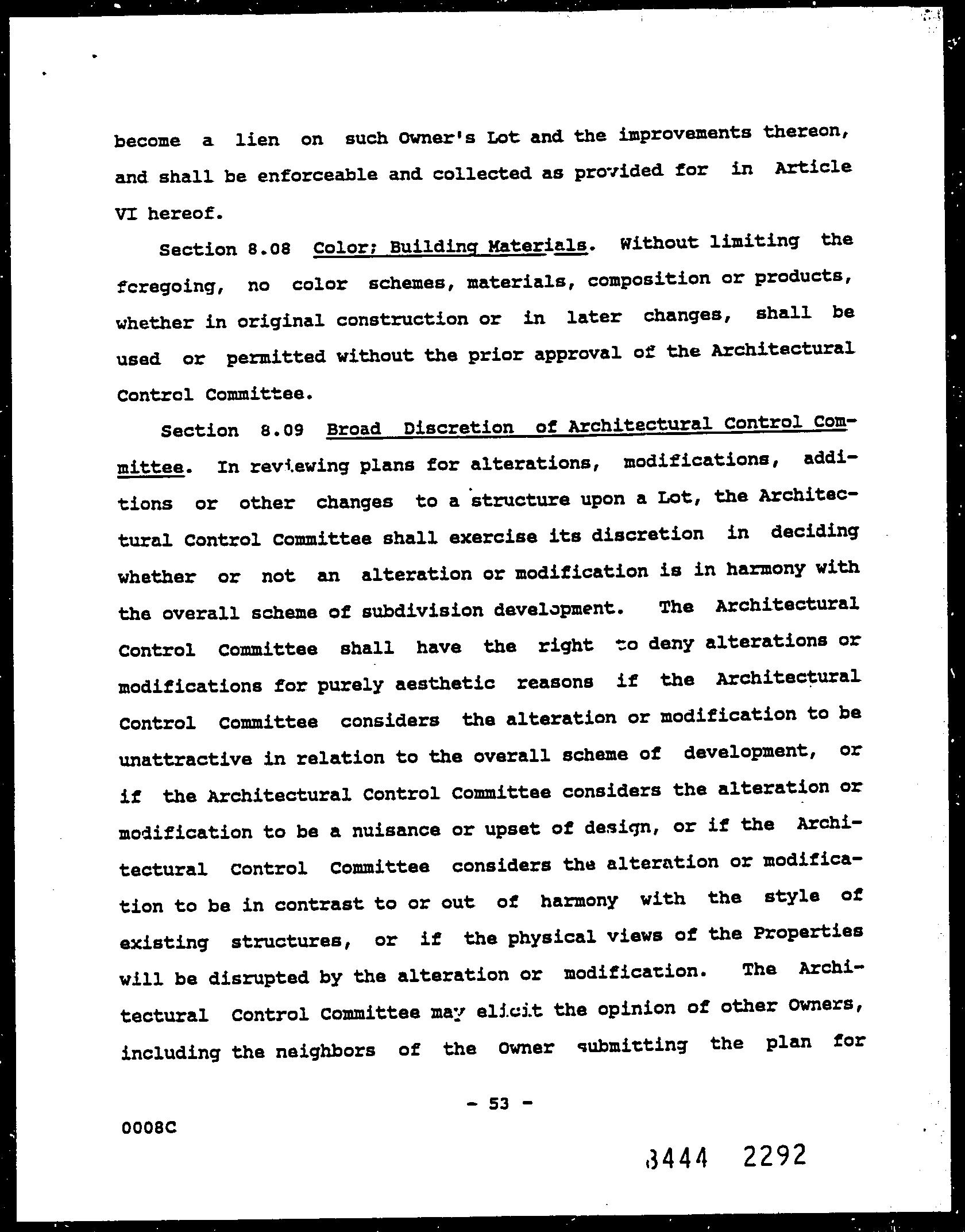 become a lien on such Owner's Lot and the improvements thereon, and shall be enforceable and collected as provided for in Article VI hereof.

Section 8.08 Color; Building Materials. Without limiting the foregoing, no color schemes, materials, composition or products, whether in original construction or in later changes, shall be used or permitted without the prior approval of the Architectural Control Committee.

Section 8.09 Broad Discretion of Architectural Control Committee. In reviewing plans for alterations, modifications, additions or other changes to a structure upon a Lot, the Architectural Control Committee shall exercise its discretion in deciding whether or not an alteration or modification is in harmony with the overall scheme of subdivision development. The Architectural Control Committee shall have the right to deny alterations or modifications for purely aesthetic reasons if the Architectural Control Committee considers the alteration or modification to be unattractive in relation to the overall scheme of development, or if the Architectural Control Committee considers the alteration or modification to be a nuisance or upset of design, or if the Architectural Control Committee considers the alteration or modification to be in contrast to or out of harmony with the style of existing structures, or if the physical views of the Properties will be disrupted by the alteration or modification. The Architectural Control Committee may elicit the opinion of other Owners, including the neighbors of the Owner submitting the plan for

- 53 -

0008C

3444 2292